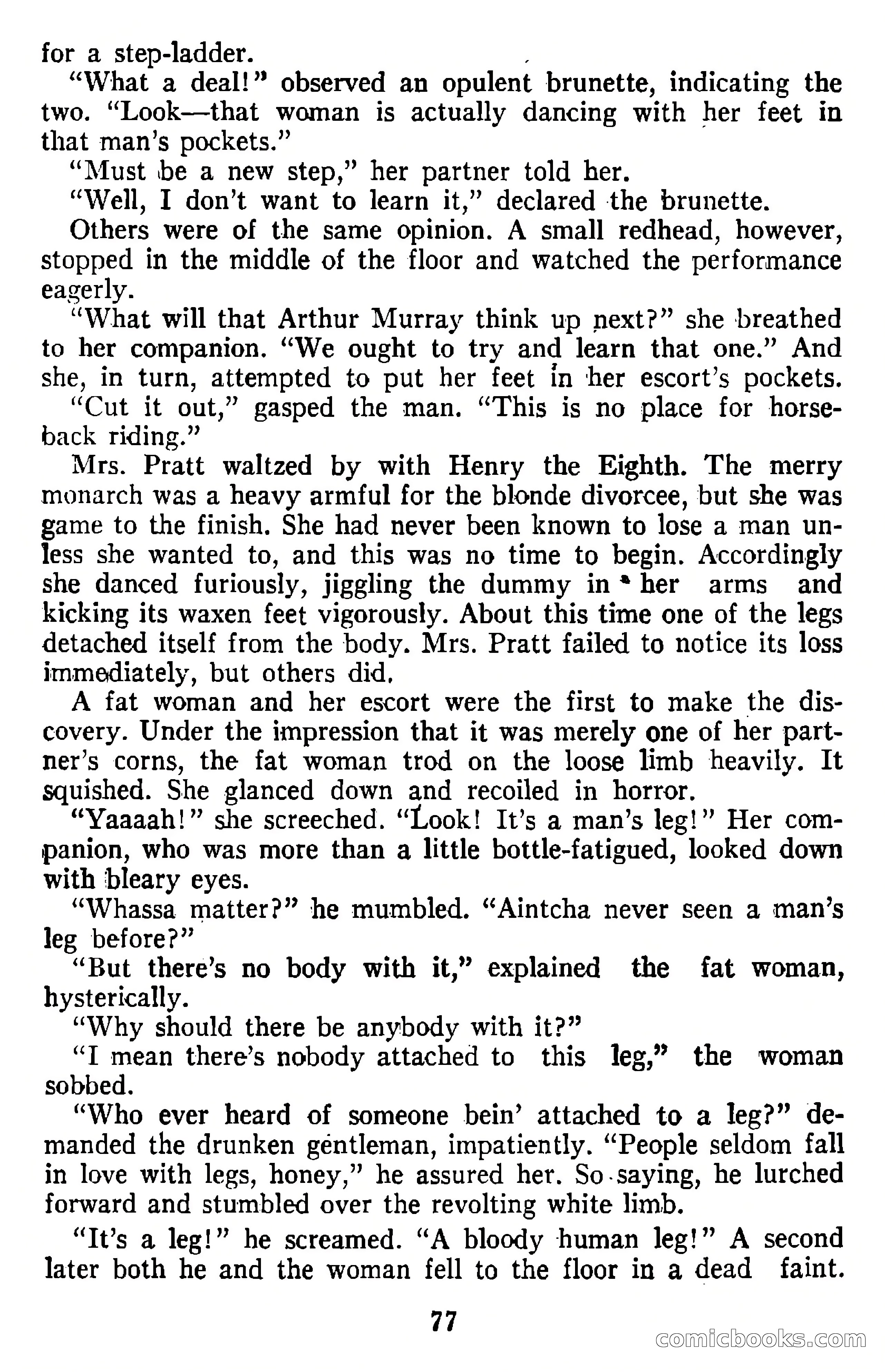 for a step-ladder.

"What a deal!" observed an opulent brunette, indicating the two. "Look—that woman is actually dancing with her feet in that man's pockets."

"Must be a new step," her partner told her.

"Well, I don't want to learn it," declared the brunette.

Others were of the same opinion. A small redhead, however, stopped in the middle of the floor and watched the performance eagerly.

"What will that Arthur Murray think up next?" she breathed to her companion. "We ought to try and learn that one." And she, in turn, attempted to put her feet in her escort's pockets.

"Cut it out," gasped the man. "This is no place for horseback riding."

Mrs. Pratt waltzed by with Henry the Eighth. The merry monarch was a heavy armful for the blonde divorcee, but she was game to the finish. She had never been known to lose a man unless she wanted to, and this was no time to begin. Accordingly she danced furiously, jiggling the dummy in her arms and kicking its waxen feet vigorously. About this time one of the legs detached itself from the body. Mrs. Pratt failed to notice its loss immediately, but others did.

A fat woman and her escort were the first to make the discovery. Under the impression that it was merely one of her partner's corns, the fat woman trod on the loose limb heavily. It squished. She glanced down and recoiled in horror.

"Yaaaah!" she screeched. "Look! It's a man's leg!" Her companion, who was more than a little bottle-fatigued, looked down with bleary eyes.

"Whassa matter?" he mumbled. "Aintcha never seen a man's leg before?"

"But there's no body with it," explained the fat woman, hysterically.

"Why should there be anybody with it?"

"I mean there's nobody attached to this leg," the woman sobbed.

"Who ever heard of someone bein' attached to a leg?" demanded the drunken gentleman, impatiently. "People seldom fall in love with legs, honey," he assured her. So saying, he lurched forward and stumbled over the revolting white limb.

"It's a leg!" he screamed. "A bloody human leg!" A second later both he and the woman fell to the floor in a dead faint.

77

comicbooks.com